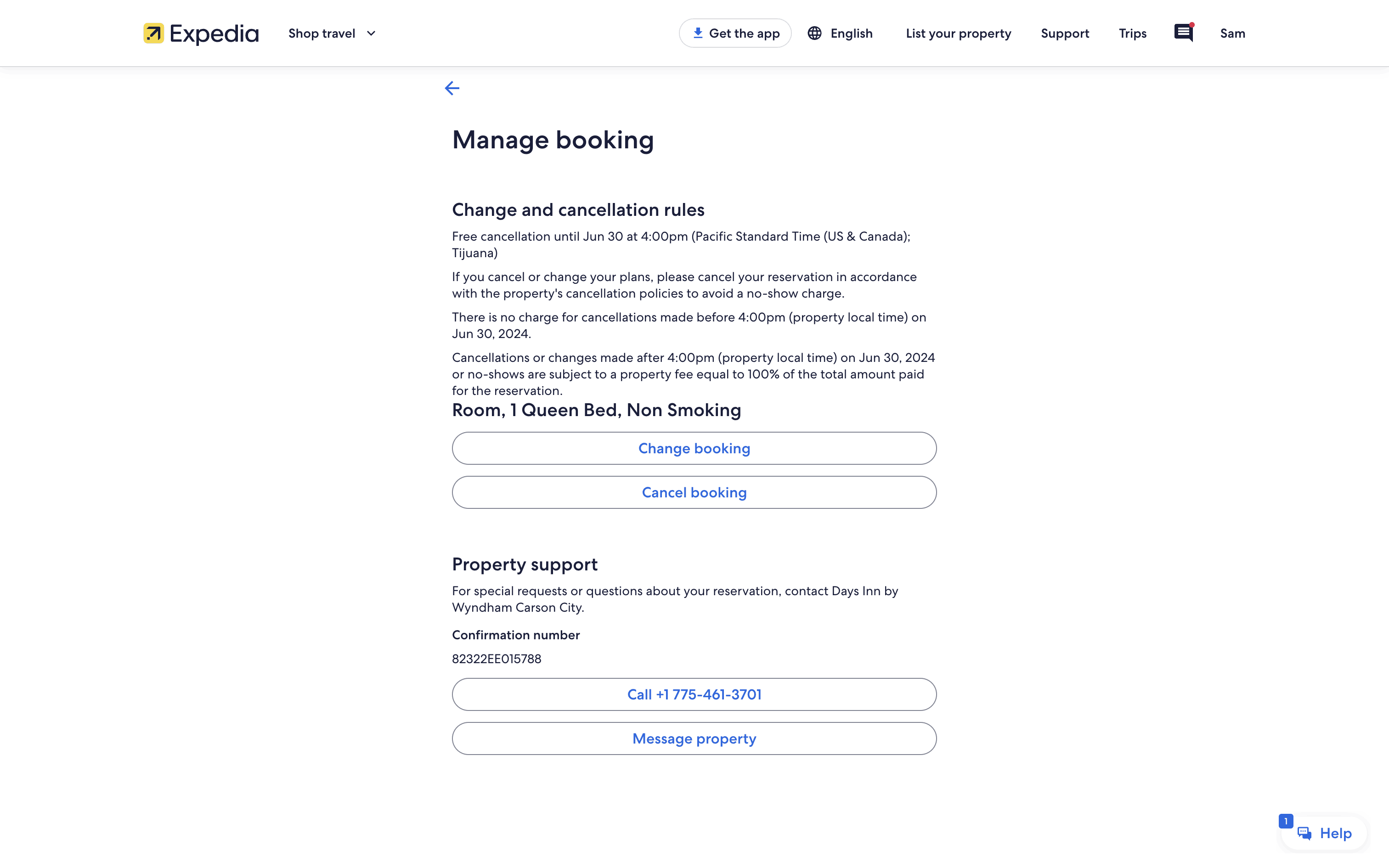 Expedia Shop travel Get the app English List your property Support Trips Sam

Manage booking

Change and cancellation rules

Free cancellation until Jun 30 at 4:00pm (Pacific Standard Time (US & Canada); Tijuana)

If you cancel or change your plans, please cancel your reservation in accordance with the property's cancellation policies to avoid a no-show charge.

There is no charge for cancellations made before 4:00pm (property local time) on Jun 30, 2024.

Cancellations or changes made after 4:00pm (property local time) on Jun 30, 2024 or no-shows are subject to a property fee equal to 100% of the total amount paid for the reservation.

Room, 1 Queen Bed, Non Smoking

Change booking

Cancel booking

Property support

For special requests or questions about your reservation, contact Days Inn by Wyndham Carson City.

Confirmation number

82322EE015788

Call +1 775-461-3701

Message property

1 Help